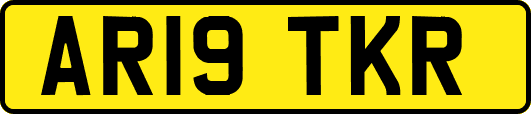 AR19 TKR